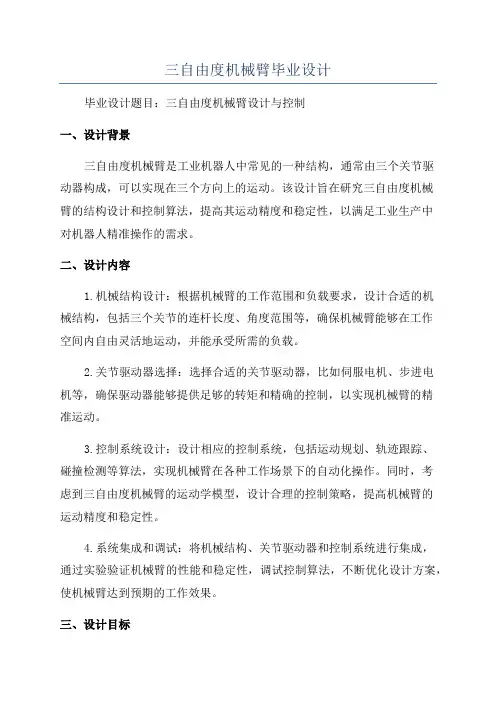 三自由度机械臂毕业设计

毕业设计题目：三自由度机械臂设计与控制

一、设计背景

三自由度机械臂是工业机器人中常见的一种结构，通常由三个关节驱动器构成，可以实现在三个方向上的运动。该设计旨在研究三自由度机械臂的结构设计和控制算法，提高其运动精度和稳定性，以满足工业生产中对机器人精准操作的需求。

二、设计内容

1.机械结构设计：根据机械臂的工作范围和负载要求，设计合适的机械结构，包括三个关节的连杆长度、角度范围等，确保机械臂能够在工作空间内自由灵活地运动，并能承受所需的负载。

2.关节驱动器选择：选择合适的关节驱动器，比如伺服电机、步进电机等，确保驱动器能够提供足够的转矩和精确的控制，以实现机械臂的精准运动。

3.控制系统设计：设计相应的控制系统，包括运动规划、轨迹跟踪、碰撞检测等算法，实现机械臂在各种工作场景下的自动化操作。同时，考虑到三自由度机械臂的运动学模型，设计合理的控制策略，提高机械臂的运动精度和稳定性。

4.系统集成和调试：将机械结构、关节驱动器和控制系统进行集成，通过实验验证机械臂的性能和稳定性，调试控制算法，不断优化设计方案，使机械臂达到预期的工作效果。

三、设计目标